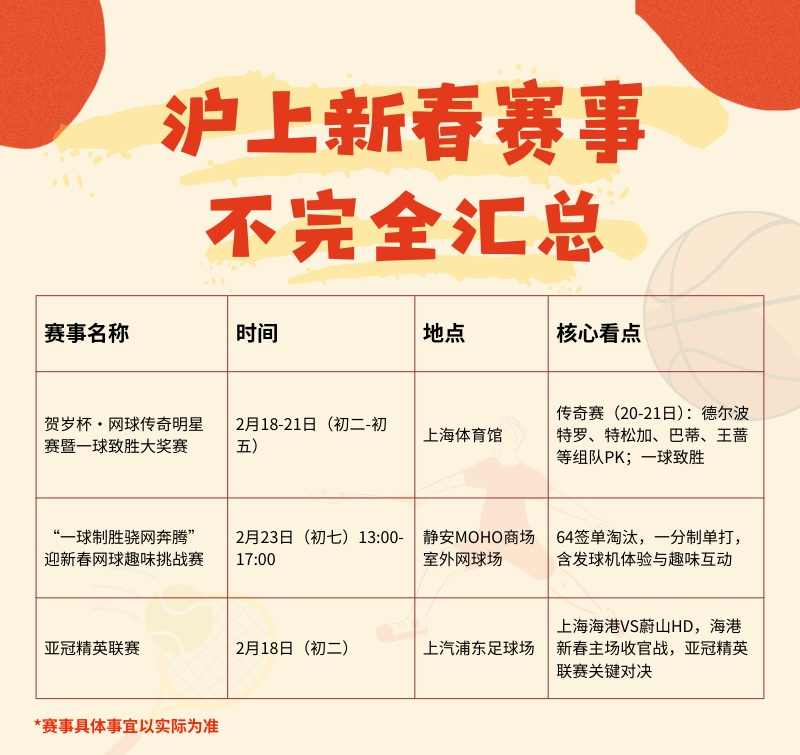 沪上新春赛事
不完全汇总

| 赛事名称 | 时间 | 地点 | 核心看点 |
|---|---|---|---|
| 贺岁杯·网球传奇明星赛暨一球致胜大奖赛 | 2月18-21日（初二-初五） | 上海体育馆 | 传奇赛（20-21日）：德尔波特罗、特松加、巴蒂、王蔷等组队PK；一球致胜 |
| “一球制胜骁网奔腾”迎新春网球趣味挑战赛 | 2月23日（初七）13:00-17:00 | 静安MOHO商场室外网球场 | 64签单淘汰，一分制单打，含发球机体验与趣味互动 |
| 亚冠精英联赛 | 2月18日（初二） | 上汽浦东足球场 | 上海海港VS蔚山HD，海港新春主场收官战，亚冠精英联赛关键对决 |

*赛事具体事宜以实际为准